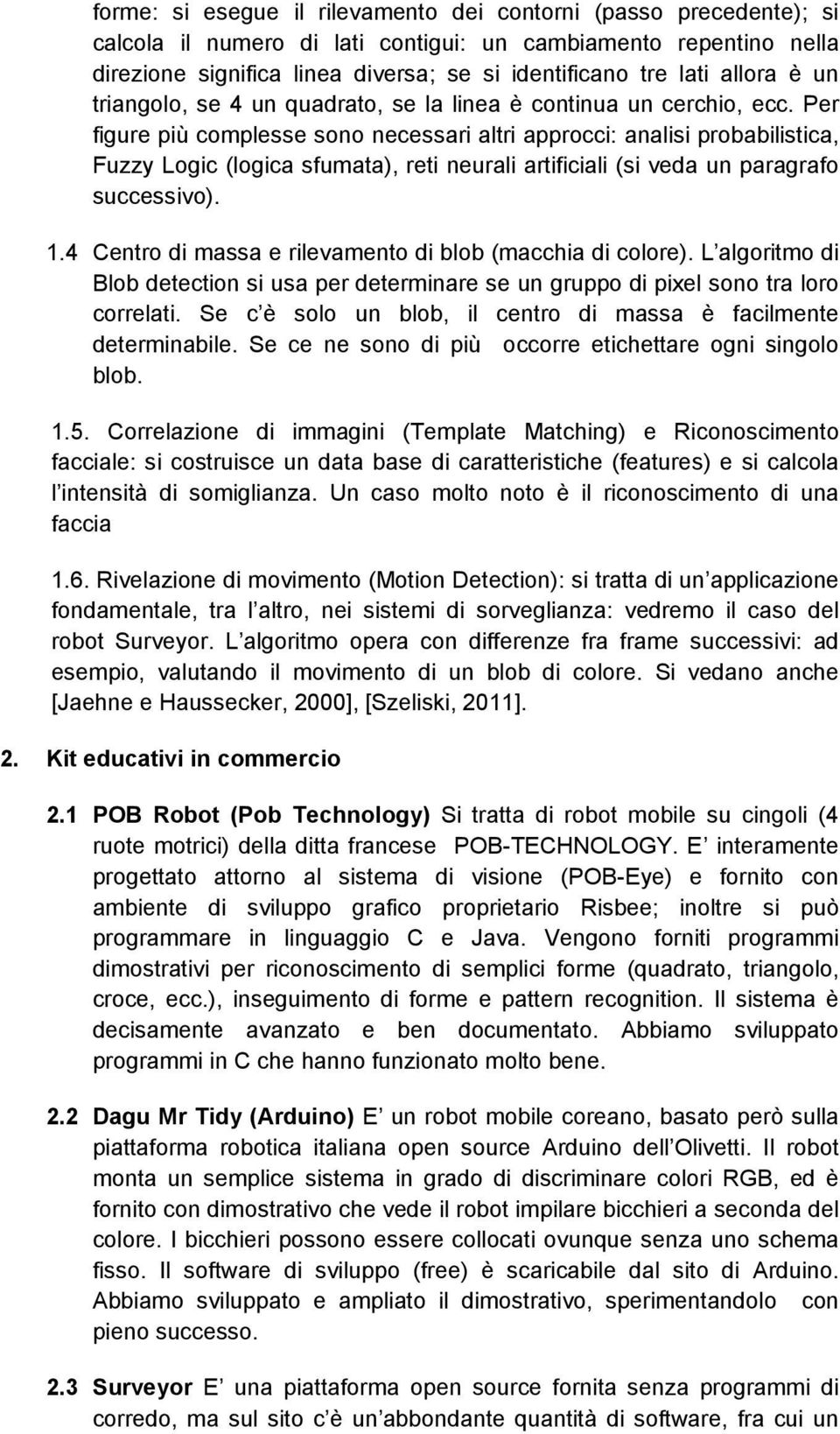 forme: si esegue il rilevamento dei contorni (passo precedente); si calcola il numero di lati contigui: un cambiamento repentino nella direzione significa linea diversa; se si identificano tre lati allora è un triangolo, se 4 un quadrato, se la linea è continua un cerchio, ecc. Per figure più complesse sono necessari altri approcci: analisi probabilistica, Fuzzy Logic (logica sfumata), reti neurali artificiali (si veda un paragrafo successivo).

1.4 Centro di massa e rilevamento di blob (macchia di colore). L algoritmo di Blob detection si usa per determinare se un gruppo di pixel sono tra loro correlati. Se c è solo un blob, il centro di massa è facilmente determinabile. Se ce ne sono di più occorre etichettare ogni singolo blob.

1.5. Correlazione di immagini (Template Matching) e Riconoscimento facciale: si costruisce un data base di caratteristiche (features) e si calcola l intensità di somiglianza. Un caso molto noto è il riconoscimento di una faccia

1.6. Rivelazione di movimento (Motion Detection): si tratta di un applicazione fondamentale, tra l altro, nei sistemi di sorveglianza: vedremo il caso del robot Surveyor. L algoritmo opera con differenze fra frame successivi: ad esempio, valutando il movimento di un blob di colore. Si vedano anche [Jaehne e Haussecker, 2000], [Szeliski, 2011].

2. Kit educativi in commercio

2.1 POB Robot (Pob Technology) Si tratta di robot mobile su cingoli (4 ruote motrici) della ditta francese POB-TECHNOLOGY. E interamente progettato attorno al sistema di visione (POB-Eye) e fornito con ambiente di sviluppo grafico proprietario Risbee; inoltre si può programmare in linguaggio C e Java. Vengono forniti programmi dimostrativi per riconoscimento di semplici forme (quadrato, triangolo, croce, ecc.), inseguimento di forme e pattern recognition. Il sistema è decisamente avanzato e ben documentato. Abbiamo sviluppato programmi in C che hanno funzionato molto bene.

2.2 Dagu Mr Tidy (Arduino) E un robot mobile coreano, basato però sulla piattaforma robotica italiana open source Arduino dell Olivetti. Il robot monta un semplice sistema in grado di discriminare colori RGB, ed è fornito con dimostrativo che vede il robot impilare bicchieri a seconda del colore. I bicchieri possono essere collocati ovunque senza uno schema fisso. Il software di sviluppo (free) è scaricabile dal sito di Arduino. Abbiamo sviluppato e ampliato il dimostrativo, sperimentandolo con pieno successo.

2.3 Surveyor E una piattaforma open source fornita senza programmi di corredo, ma sul sito c è un abbondante quantità di software, fra cui un